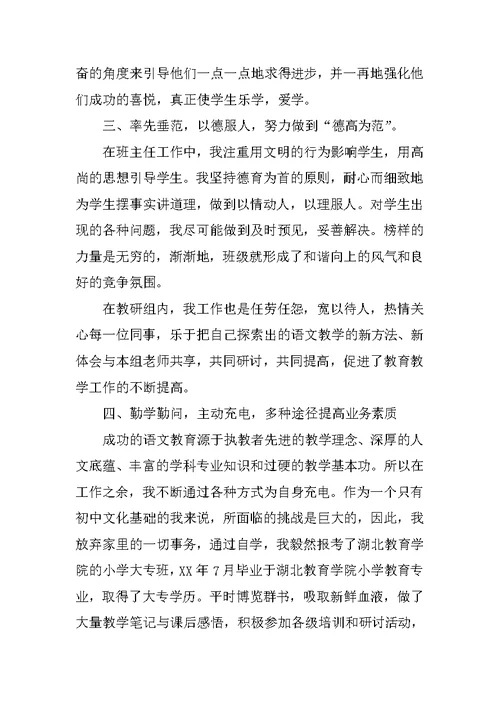 奋的角度来引导他们一点一点地求得进步，并一再地强化他们成功的喜悦，真正使学生乐学，爱学。

三、率先垂范，以德服人，努力做到“德高为范”。

在班主任工作中，我注重用文明的行为影响学生，用高尚的思想引导学生。我坚持德育为首的原则，耐心而细致地为学生摆事实讲道理，做到以情动人，以理服人。对学生出现的各种问题，我尽可能做到及时预见，妥善解决。榜样的力量是无穷的，渐渐地，班级就形成了和谐向上的风气和良好的竞争氛围。

在教研组内，我工作也是任劳任怨，宽以待人，热情关心每一位同事，乐于把自己探索出的语文教学的新方法、新体会与本组老师共享，共同研讨，共同提高，促进了教育教学工作的不断提高。

四、勤学勤问，主动充电，多种途径提高业务素质

成功的语文教育源于执教者先进的教学理念、深厚的人文底蕴、丰富的学科专业知识和过硬的教学基本功。所以在工作之余，我不断通过各种方式为自身充电。作为一个只有初中文化基础的我来说，所面临的挑战是巨大的，因此，我放弃家里的一切事务，通过自学，我毅然报考了湖北教育学院的小学大专班，XX 年 7 月毕业于湖北教育学院小学教育专业，取得了大专学历。平时博览群书，吸取新鲜血液，做了大量教学笔记与课后感悟，积极参加各级培训和研讨活动，